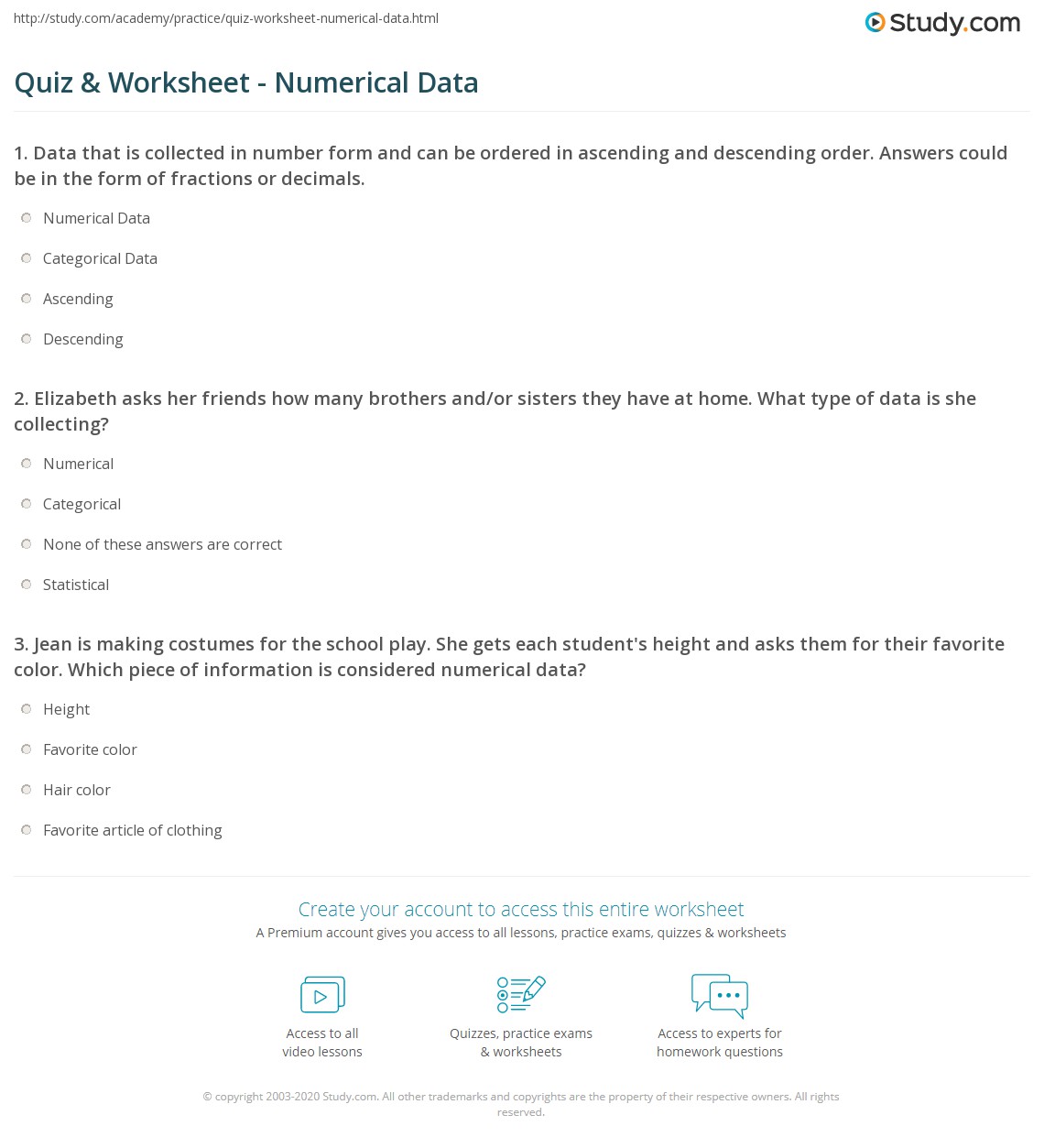 http://study.com/academy/practice/quiz-worksheet-numerical-data.html

Study.com

Quiz & Worksheet - Numerical Data

1. Data that is collected in number form and can be ordered in ascending and descending order. Answers could be in the form of fractions or decimals.

Numerical Data

Categorical Data

Ascending

Descending

2. Elizabeth asks her friends how many brothers and/or sisters they have at home. What type of data is she collecting?

Numerical

Categorical

None of these answers are correct

Statistical

3. Jean is making costumes for the school play. She gets each student's height and asks them for their favorite color. Which piece of information is considered numerical data?

Height

Favorite color

Hair color

Favorite article of clothing

Create your account to access this entire worksheet

A Premium account gives you access to all lessons, practice exams, quizzes & worksheets

Access to all video lessons

Quizzes, practice exams & worksheets

Access to experts for homework questions

© copyright 2003-2020 Study.com. All other trademarks and copyrights are the property of their respective owners. All rights reserved.